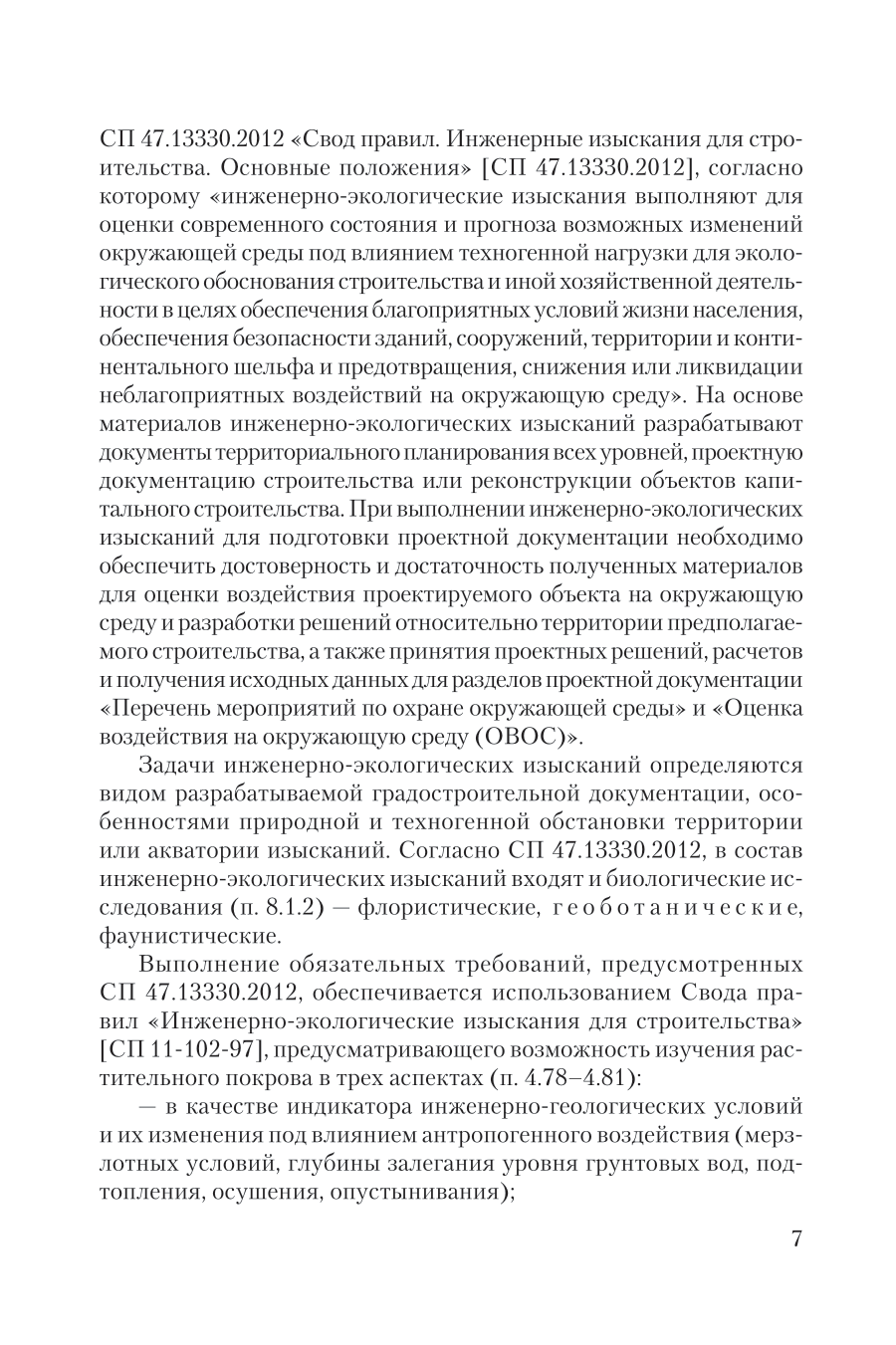 СП 47.13330.2012 «Свод правил. Инженерные изыскания для строительства. Основные положения» [СП 47.13330.2012], согласно которому «инженерно-экологические изыскания выполняют для оценки современного состояния и прогноза возможных изменений окружающей среды под влиянием техногенной нагрузки для экологического обоснования строительства и иной хозяйственной деятельности в целях обеспечения благоприятных условий жизни населения, обеспечения безопасности зданий, сооружений, территории и континентального шельфа и предотвращения, снижения или ликвидации неблагоприятных воздействий на окружающую среду». На основе материалов инженерно-экологических изысканий разрабатывают документы территориального планирования всех уровней, проектную документацию строительства или реконструкции объектов капитального строительства. При выполнении инженерно-экологических изысканий для подготовки проектной документации необходимо обеспечить достоверность и достаточность полученных материалов для оценки воздействия проектируемого объекта на окружающую среду и разработки решений относительно территории предполагаемого строительства, а также принятия проектных решений, расчетов и получения исходных данных для разделов проектной документации «Перечень мероприятий по охране окружающей среды» и «Оценка воздействия на окружающую среду (ОВОС)».

Задачи инженерно-экологических изысканий определяются видом разрабатываемой градостроительной документации, особенностями природной и техногенной обстановки территории или акватории изысканий. Согласно СП 47.13330.2012, в состав инженерно-экологических изысканий входят и биологические исследования (п. 8.1.2) — флористические, геоботанические, фаунистические.

Выполнение обязательных требований, предусмотренных СП 47.13330.2012, обеспечивается использованием Свода правил «Инженерно-экологические изыскания для строительства» [СП 11-102-97], предусматривающего возможность изучения растительного покрова в трех аспектах (п. 4.78–4.81):

— в качестве индикатора инженерно-геологических условий и их изменения под влиянием антропогенного воздействия (мерзлотных условий, глубины залегания уровня грунтовых вод, подтопления, осушения, опустынивания);

7